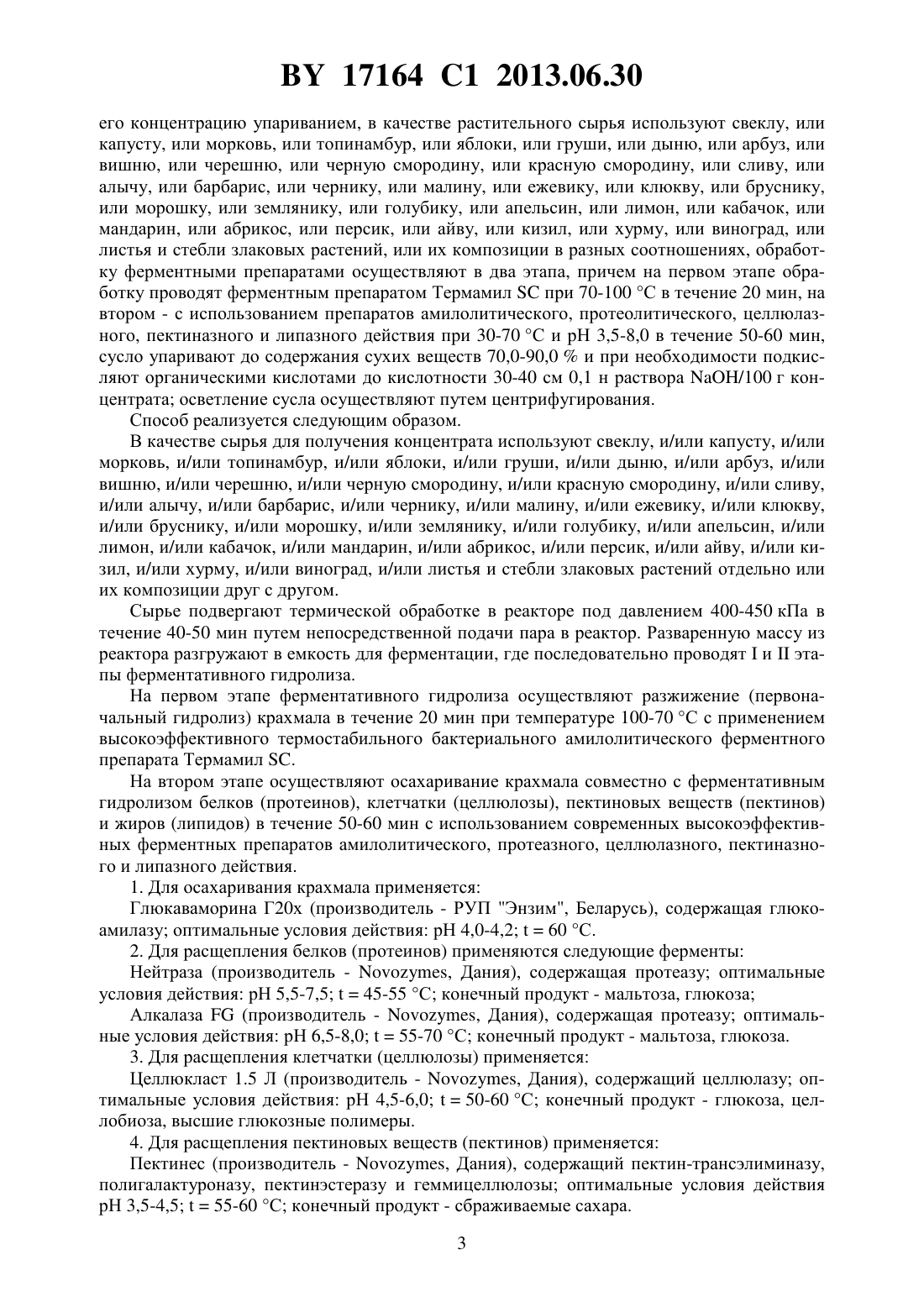 BY 17164 C1 2013.06.30

его концентрацию упариванием, в качестве растительного сырья используют свеклу, или капусту, или морковь, или топинамбур, или яблоки, или груши, или дыню, или арбуз, или вишню, или черешню, или черную смородину, или красную смородину, или сливу, или алычу, или барбарис, или чернику, или малину, или ежевику, или клюкву, или бруснику, или морошку, или землянику, или голубику, или апельсин, или лимон, или кабачок, или мандарин, или абрикос, или персик, или айву, или кизил, или хурму, или виноград, или листья и стебли злаковых растений, или их композиции в разных соотношениях, обработку ферментными препаратами осуществляют в два этапа, причем на первом этапе обработку проводят ферментным препаратом Термамил SC при 70-100 °C в течение 20 мин, на втором - с использованием препаратов амилолитического, протеолитического, целлюлазного, пектиназного и липазного действия при 30-70 °C и pH 3,5-8,0 в течение 50-60 мин, сусло упаривают до содержания сухих веществ 70,0-90,0 % и при необходимости подкисляют органическими кислотами до кислотности 30-40 см 0,1 н раствора NaOH/100 г концентрата; осветление сусла осуществляют путем центрифугирования.

Способ реализуется следующим образом.

В качестве сырья для получения концентрата используют свеклу, и/или капусту, и/или морковь, и/или топинамбур, и/или яблоки, и/или груши, и/или дыню, и/или арбуз, и/или вишню, и/или черешню, и/или черную смородину, и/или красную смородину, и/или сливу, и/или алычу, и/или барбарис, и/или чернику, и/или малину, и/или ежевику, и/или клюкву, и/или бруснику, и/или морошку, и/или землянику, и/или голубику, и/или апельсин, и/или лимон, и/или кабачок, и/или мандарин, и/или абрикос, и/или персик, и/или айву, и/или кизил, и/или хурму, и/или виноград, и/или листья и стебли злаковых растений отдельно или их композиции друг с другом.

Сырье подвергают термической обработке в реакторе под давлением 400-450 кПа в течение 40-50 мин путем непосредственной подачи пара в реактор. Разваренную массу из реактора разгружают в емкость для ферментации, где последовательно проводят I и II этапы ферментативного гидролиза.

На первом этапе ферментативного гидролиза осуществляют разжижение (первоначальный гидролиз) крахмала в течение 20 мин при температуре 100-70 °C с применением высокоэффективного термостабильного бактериального амилолитического ферментного препарата Термамил SC.

На втором этапе осуществляют осахаривание крахмала совместно с ферментативным гидролизом белков (протеинов), клетчатки (целлюлозы), пектиновых веществ (пектинов) и жиров (липидов) в течение 50-60 мин с использованием современных высокоэффективных ферментных препаратов амилолитического, протеазного, целлюлазного, пектиназного и липазного действия.

1. Для осахаривания крахмала применяется:

Глюкаваморина Г20х (производитель - РУП "Энзим", Беларусь), содержащая глюкоамилазу; оптимальные условия действия: pH 4,0-4,2; t = 60 °C.

2. Для расщепления белков (протеинов) применяются следующие ферменты:

Нейтраза (производитель - Novozymes, Дания), содержащая протеазу; оптимальные условия действия: pH 5,5-7,5; t = 45-55 °C; конечный продукт - мальтоза, глюкоза;

Алкалаза FG (производитель - Novozymes, Дания), содержащая протеазу; оптимальные условия действия: pH 6,5-8,0; t = 55-70 °C; конечный продукт - мальтоза, глюкоза.

3. Для расщепления клетчатки (целлюлозы) применяется:

Целлюкласт 1.5 Л (производитель - Novozymes, Дания), содержащий целлюлазу; оптимальные условия действия: pH 4,5-6,0; t = 50-60 °C; конечный продукт - глюкоза, целлобиоза, высшие глюкозные полимеры.

4. Для расщепления пектиновых веществ (пектинов) применяется:

Пектинес (производитель - Novozymes, Дания), содержащий пектин-трансэлиминазу, полигалактуроназу, пектинэстеразу и геммицеллюлозы; оптимальные условия действия pH 3,5-4,5; t = 55-60 °C; конечный продукт - сбраживаемые сахара.

3